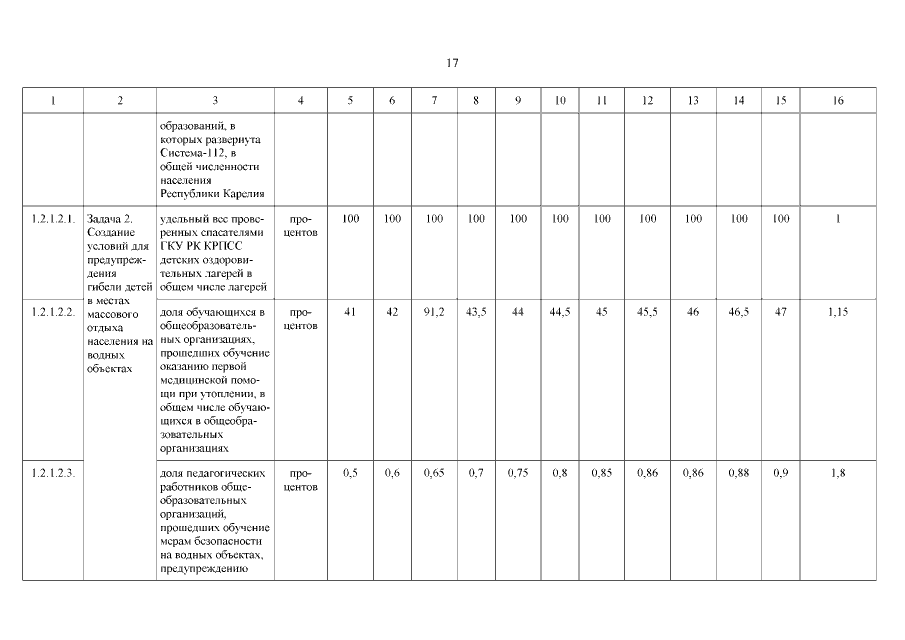 17

| 1 | 2 | 3 | 4 | 5 | 6 | 7 | 8 | 9 | 10 | 11 | 12 | 13 | 14 | 15 | 16 |
|---|---|---|---|---|---|---|---|---|---|---|---|---|---|---|---|
| | | образований, в которых развернута Система-112, в общей численности населения Республики Карелия | | | | | | | | | | | | | |
| 1.2.1.2.1. | Задача 2. Создание условий для предупреждения гибели детей в местах массового отдыха населения на водных объектах | удельный вес проверенных спасателями ГКУ РК КРПСС детских оздоровительных лагерей в общем числе лагерей | процентов | 100 | 100 | 100 | 100 | 100 | 100 | 100 | 100 | 100 | 100 | 100 | 1 |
| 1.2.1.2.2. | | доля обучающихся в общеобразовательных организациях, прошедших обучение оказанию первой медицинской помощи при утоплении, в общем числе обучающихся в общеобразовательных организациях | процентов | 41 | 42 | 91,2 | 43,5 | 44 | 44,5 | 45 | 45,5 | 46 | 46,5 | 47 | 1,15 |
| 1.2.1.2.3. | | доля педагогических работников общеобразовательных организаций, прошедших обучение мерам безопасности на водных объектах, предупреждению | процентов | 0,5 | 0,6 | 0,65 | 0,7 | 0,75 | 0,8 | 0,85 | 0,86 | 0,86 | 0,88 | 0,9 | 1,8 |